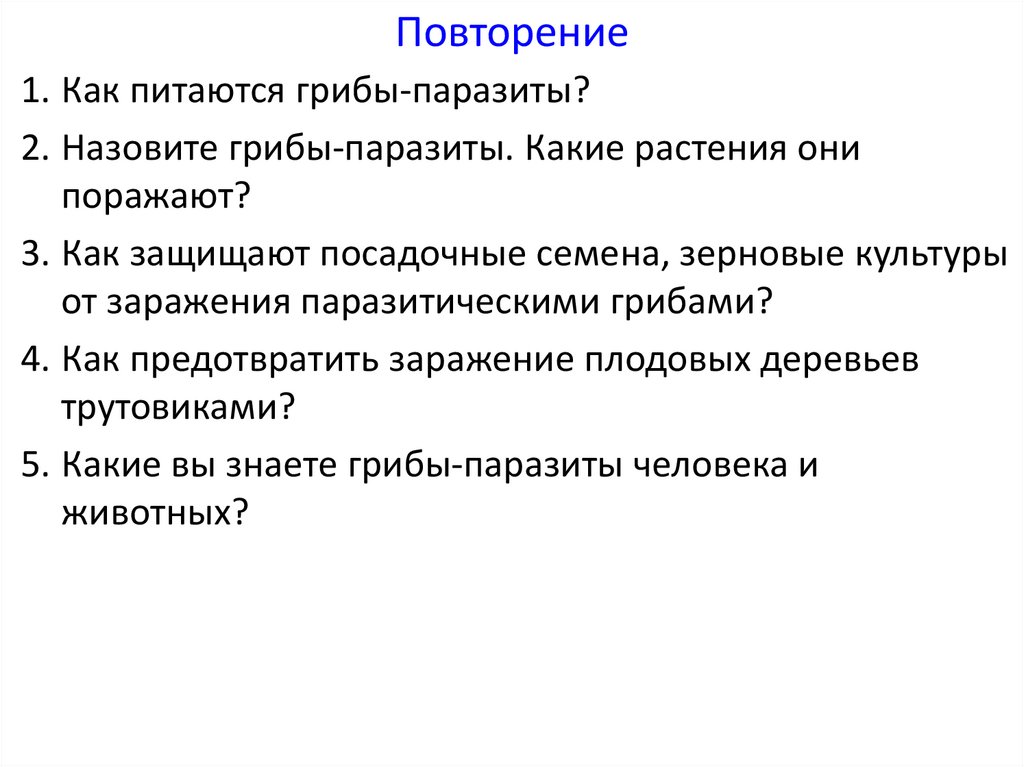 Повторение

1. Как питаются грибы-паразиты?

2. Назовите грибы-паразиты. Какие растения они поражают?

3. Как защищают посадочные семена, зерновые культуры от заражения паразитическими грибами?

4. Как предотвратить заражение плодовых деревьев трутовиками?

5. Какие вы знаете грибы-паразиты человека и животных?